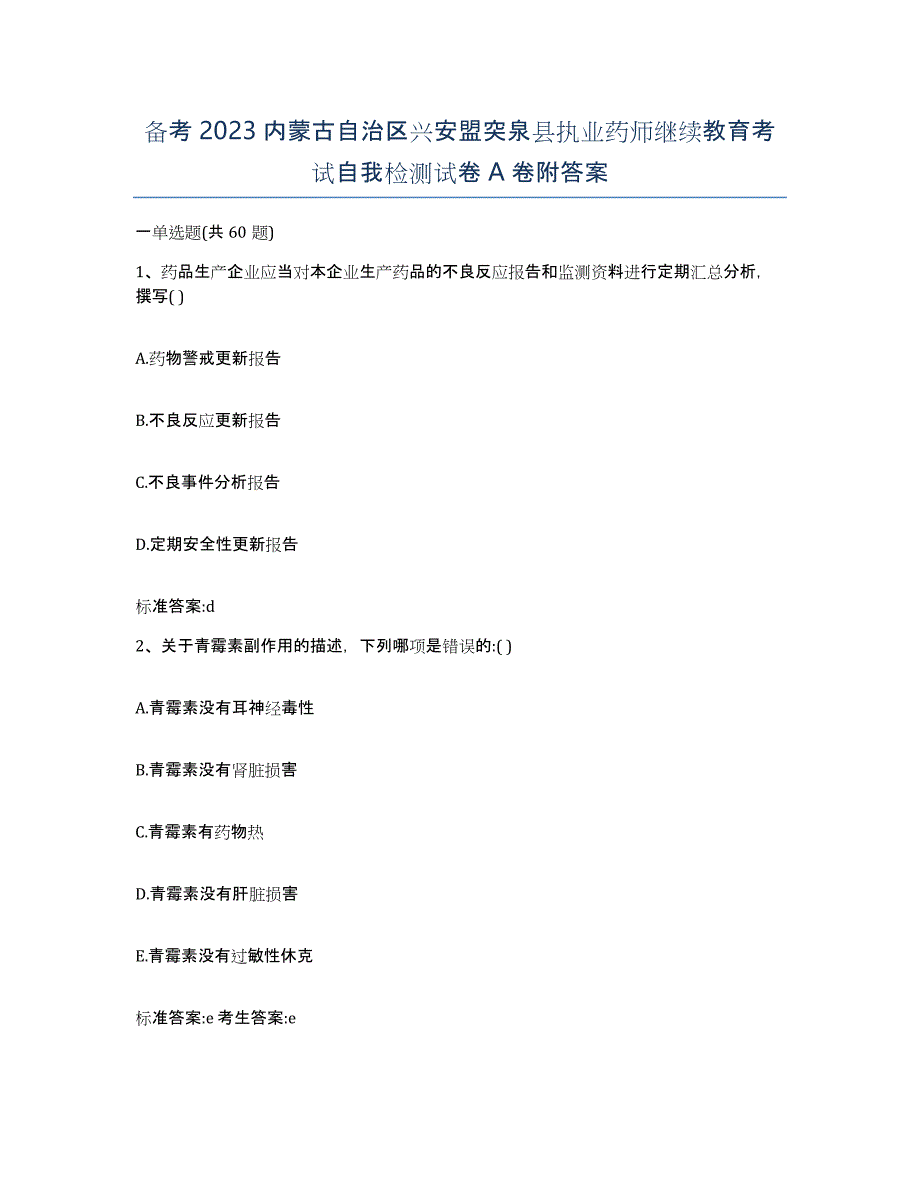 备考 2023 内蒙古自治区兴安盟突泉县执业药师继续教育考试自我检测试卷 A 卷附答案

一单选题(共 60 题)

1、药品生产企业应当对本企业生产药品的不良反应报告和监测资料进行定期汇总分析，撰写( )

A.药物警戒更新报告

B.不良反应更新报告

C.不良事件分析报告

D.定期安全性更新报告

标准答案:d

2、关于青霉素副作用的描述，下列哪项是错误的:( )

A.青霉素没有耳神经毒性

B.青霉素没有肾脏损害

C.青霉素有药物热

D.青霉素没有肝脏损害

E.青霉素没有过敏性休克

标准答案:e 考生答案:e